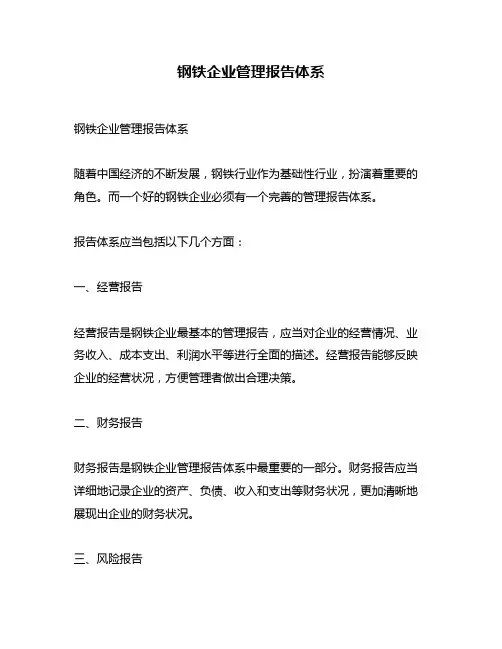 钢铁企业管理报告体系

钢铁企业管理报告体系

随着中国经济的不断发展，钢铁行业作为基础性行业，扮演着重要的角色。而一个好的钢铁企业必须有一个完善的管理报告体系。

报告体系应当包括以下几个方面：

一、经营报告

经营报告是钢铁企业最基本的管理报告，应当对企业的经营情况、业务收入、成本支出、利润水平等进行全面的描述。经营报告能够反映企业的经营状况，方便管理者做出合理决策。

二、财务报告

财务报告是钢铁企业管理报告体系中最重要的一部分。财务报告应当详细地记录企业的资产、负债、收入和支出等财务状况，更加清晰地展现出企业的财务状况。

三、风险报告